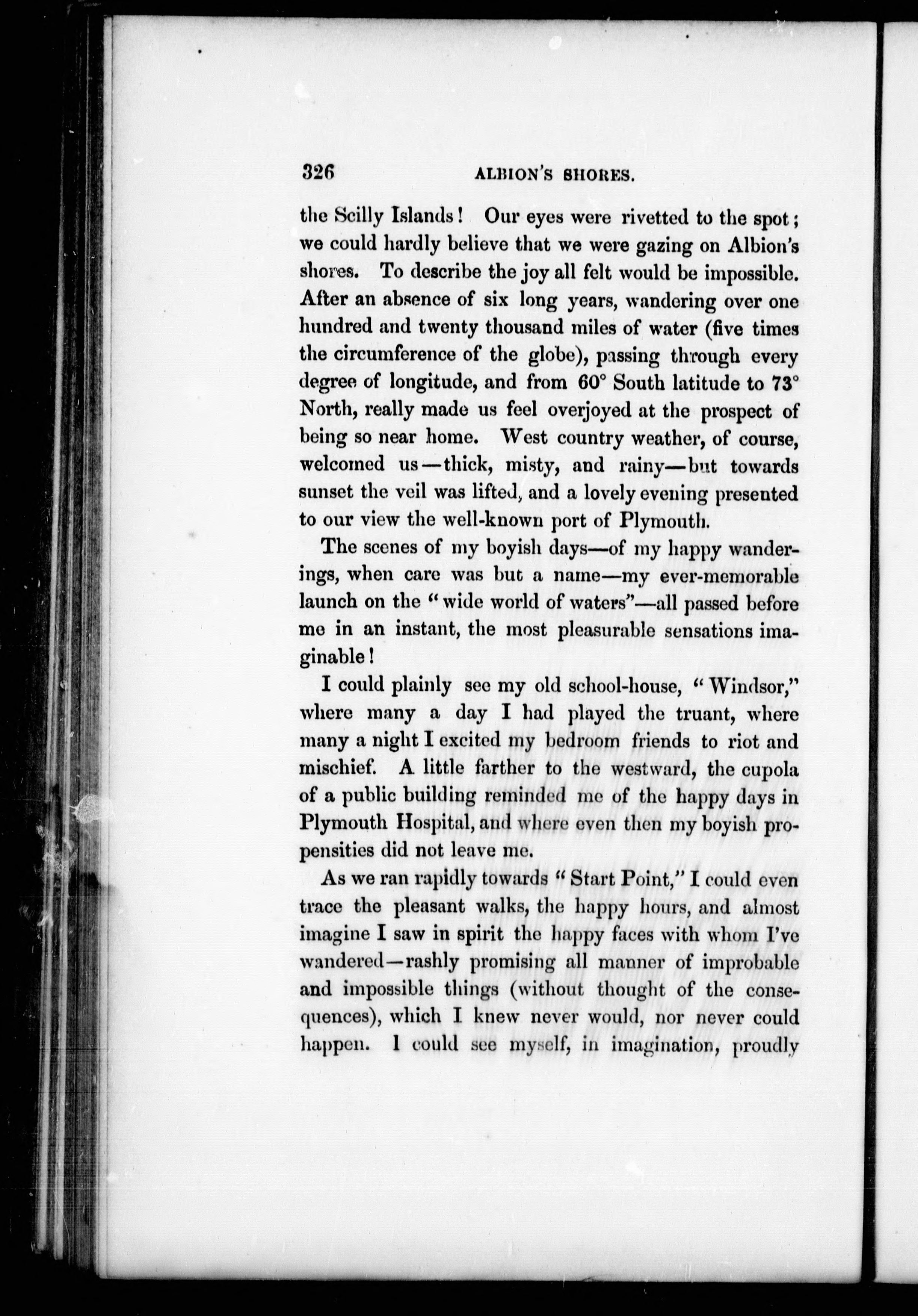 326 ALBION'S SHORES.

the Scilly Islands! Our eyes were rivetted to the spot; we could hardly believe that we were gazing on Albion's shores. To describe the joy all felt would be impossible. After an absence of six long years, wandering over one hundred and twenty thousand miles of water (five times the circumference of the globe), passing through every degree of longitude, and from 60° South latitude to 73° North, really made us feel overjoyed at the prospect of being so near home. West country weather, of course, welcomed us—thick, misty, and rainy—but towards sunset the veil was lifted, and a lovely evening presented to our view the well-known port of Plymouth.

The scenes of my boyish days—of my happy wanderings, when care was but a name—my ever-memorable launch on the "wide world of waters"—all passed before me in an instant, the most pleasurable sensations imaginable!

I could plainly see my old school-house, "Windsor," where many a day I had played the truant, where many a night I excited my bedroom friends to riot and mischief. A little farther to the westward, the cupola of a public building reminded me of the happy days in Plymouth Hospital, and where even then my boyish propensities did not leave me.

As we ran rapidly towards "Start Point," I could even trace the pleasant walks, the happy hours, and almost imagine I saw in spirit the happy faces with whom I've wandered—rashly promising all manner of improbable and impossible things (without thought of the consequences), which I knew never would, nor never could happen. I could see myself, in imagination, proudly